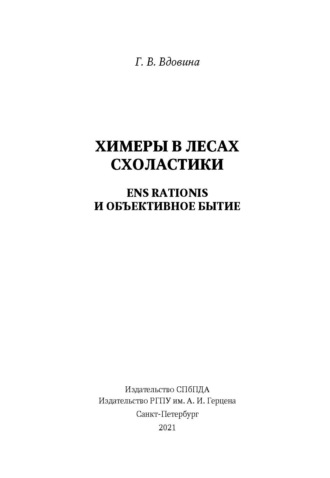 Г. В. Вдовина

ХИМЕРЫ В ЛЕСАХ СХОЛАСТИКИ

ENS RATIONIS
И ОБЪЕКТИВНОЕ БЫТИЕ

Издательство СПбПДА
Издательство РГПУ им. А. И. Герцена
Санкт-Петербург
2021